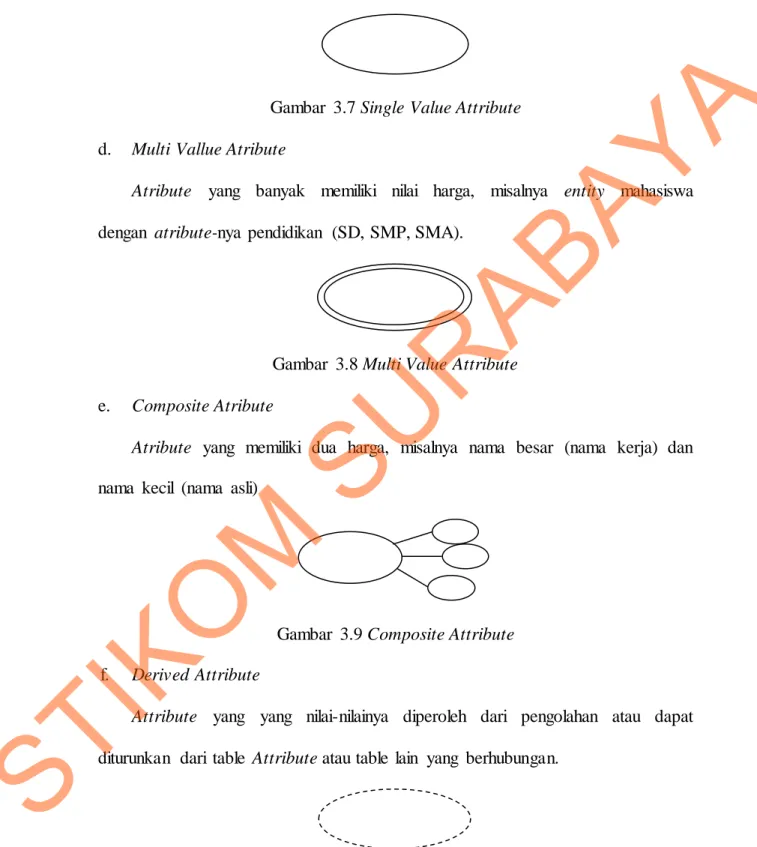 Gambar 3.7 Single Value Attribute

d. Multi Vallue Atribute

Atribute yang banyak memiliki nilai harga, misalnya entity mahasiswa dengan atribute-nya pendidikan (SD, SMP, SMA).

Gambar 3.8 Multi Value Attribute

e. Composite Atribute

Atribute yang memiliki dua harga, misalnya nama besar (nama kerja) dan nama kecil (nama asli)

Gambar 3.9 Composite Attribute

f. Derived Attribute

Attribute yang yang nilai-nilainya diperoleh dari pengolahan atau dapat diturunkan dari table Attribute atau table lain yang berhubungan.

STIKOM SURABAYA